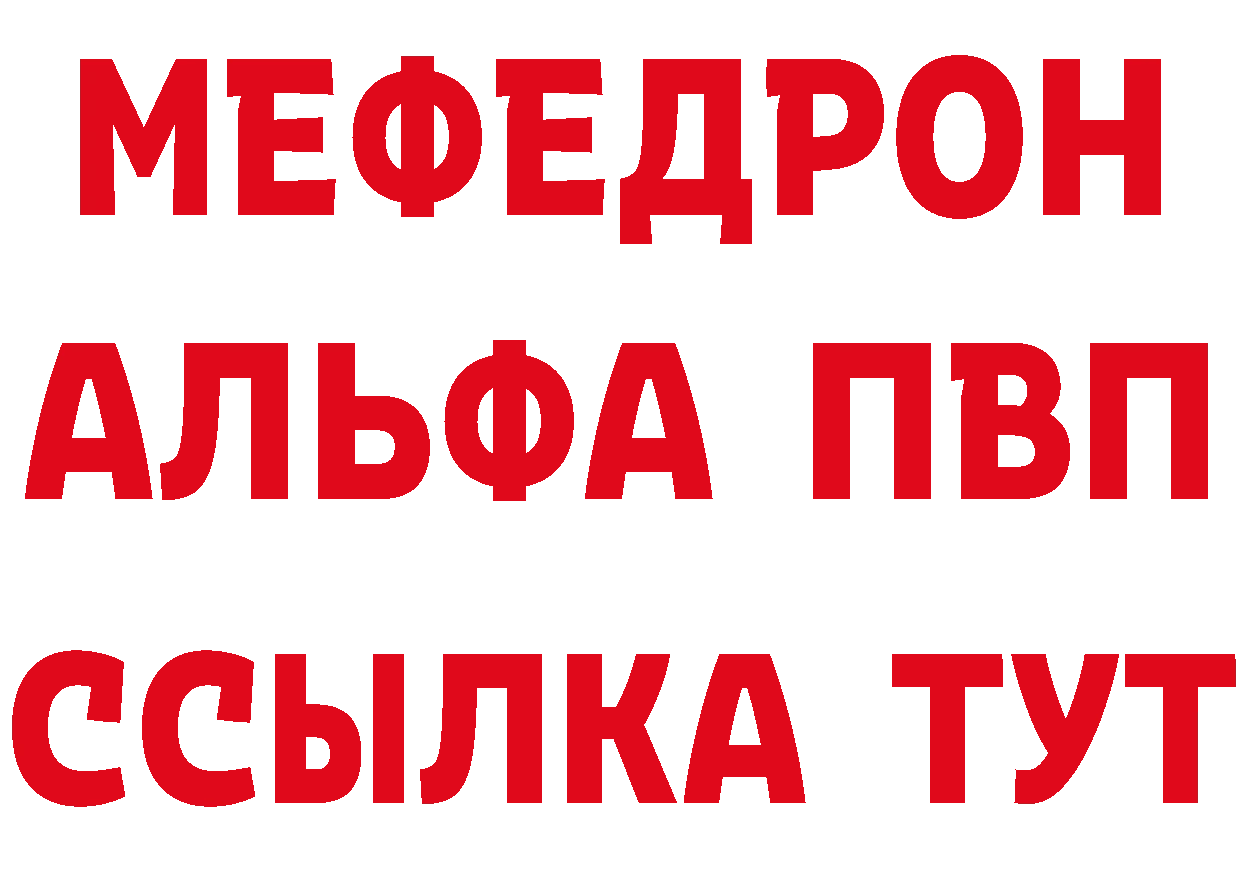 МЕФЕДРОН

АЛЬФА ПВП

ССЫЛКА ТУТ